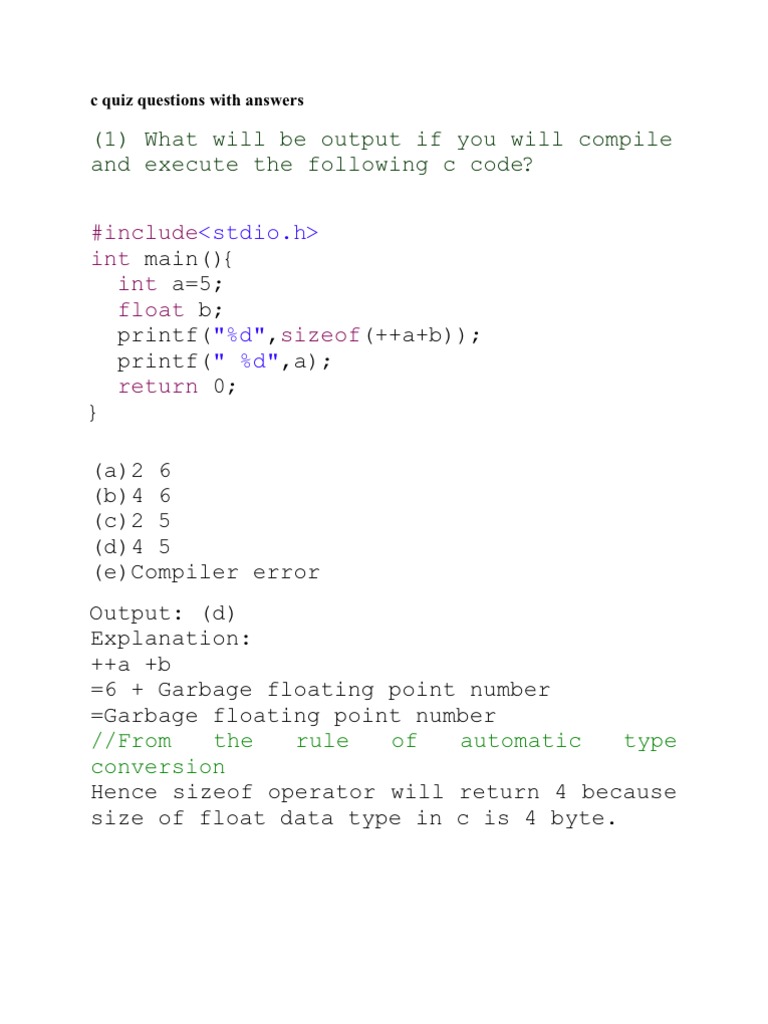 c quiz questions with answers

(1) What will be output if you will compile and execute the following c code?

#include<stdio.h>
int main(){
  int a=5;
  float b;
  printf("%d",sizeof(++a+b));
  printf(" %d",a);
  return 0;
}

(a)2 6
(b)4 6
(c)2 5
(d)4 5
(e)Compiler error

Output: (d)
Explanation:
++a +b
=6 + Garbage floating point number
=Garbage floating point number
//From the rule of automatic type conversion
Hence sizeof operator will return 4 because size of float data type in c is 4 byte.